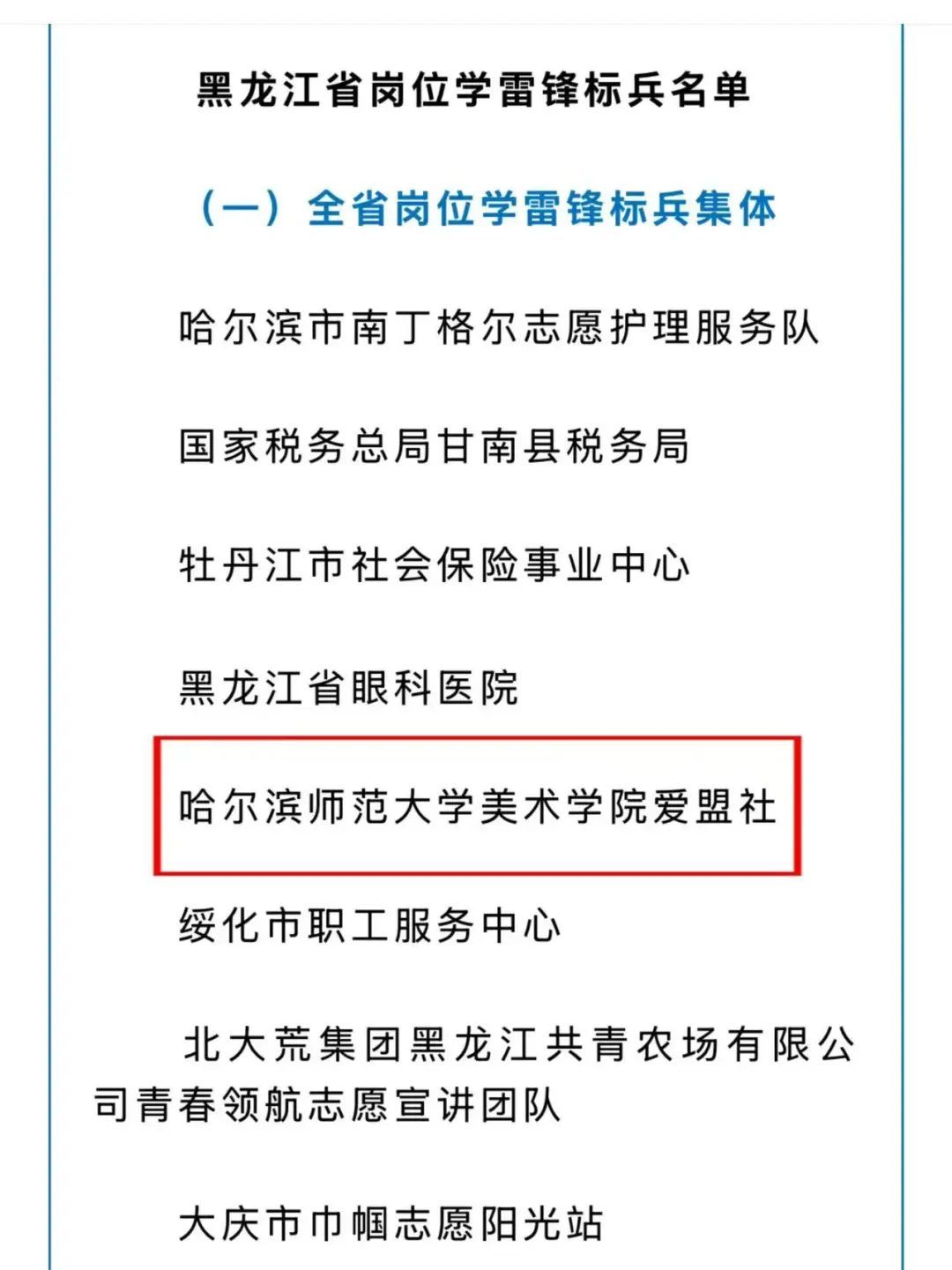 黑龙江省岗位学雷锋标兵名单

（一）全省岗位学雷锋标兵集体

哈尔滨市南丁格尔志愿护理服务队

国家税务总局甘南县税务局

牡丹江市社会保险事业中心

黑龙江省眼科医院

哈尔滨师范大学美术学院爱盟社

绥化市职工服务中心

北大荒集团黑龙江共青农场有限公司青春领航志愿宣讲团队

大庆市巾帼志愿阳光站